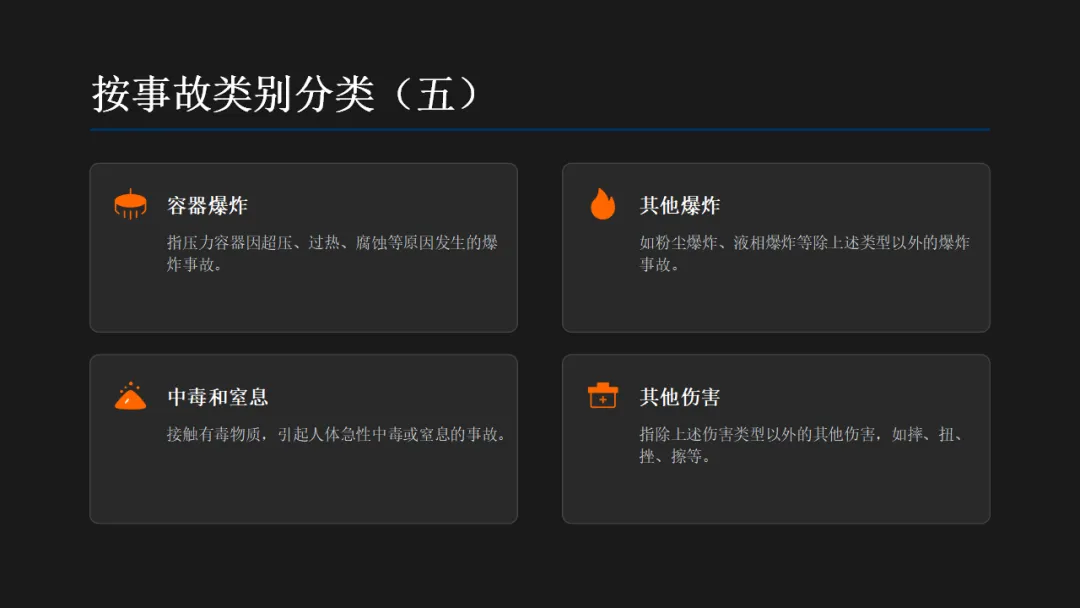 按事故类别分类（五）

容器爆炸

指压力容器因超压、过热、腐蚀等原因发生的爆炸事故。

其他爆炸

如粉尘爆炸、液相爆炸等除上述类型以外的爆炸事故。

中毒和窒息

接触有毒物质，引起人体急性中毒或窒息的事故。

其他伤害

指除上述伤害类型以外的其他伤害，如摔、扭、挫、擦等。